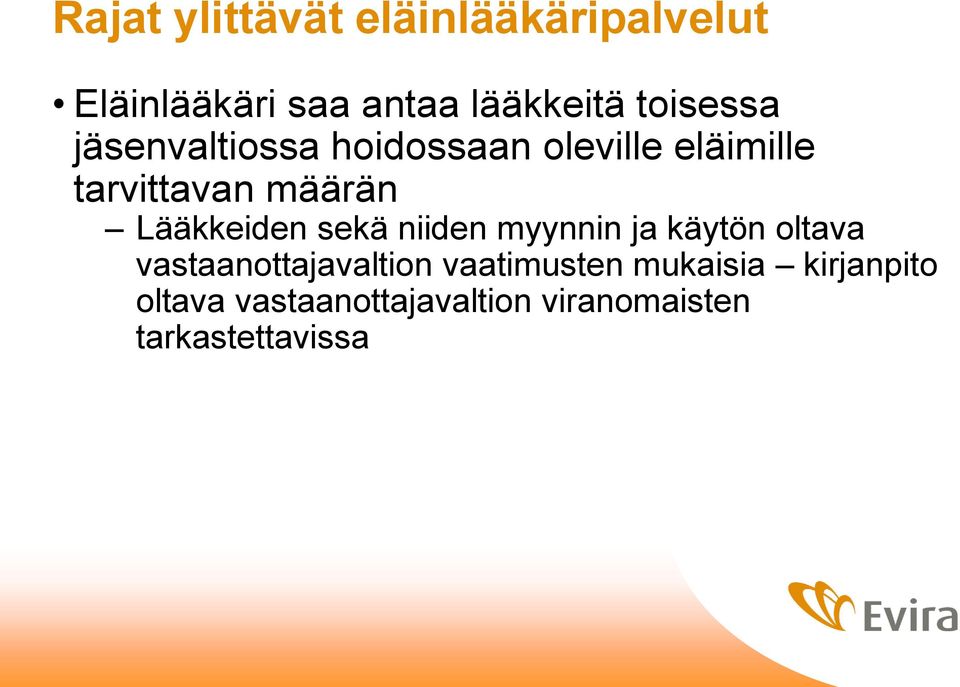 Rajat ylittävät eläinlääkäripalvelut

• Eläinlääkäri saa antaa lääkkeitä toisessa jäsenvaltiossa hoidossaan oleville eläimille tarvittavan määrän

– Lääkkeiden sekä niiden myynnin ja käytön oltava vastaanottajavaltion vaatimusten mukaisia – kirjanpito oltava vastaanottajavaltion viranomaisten tarkastettavissa

Evira